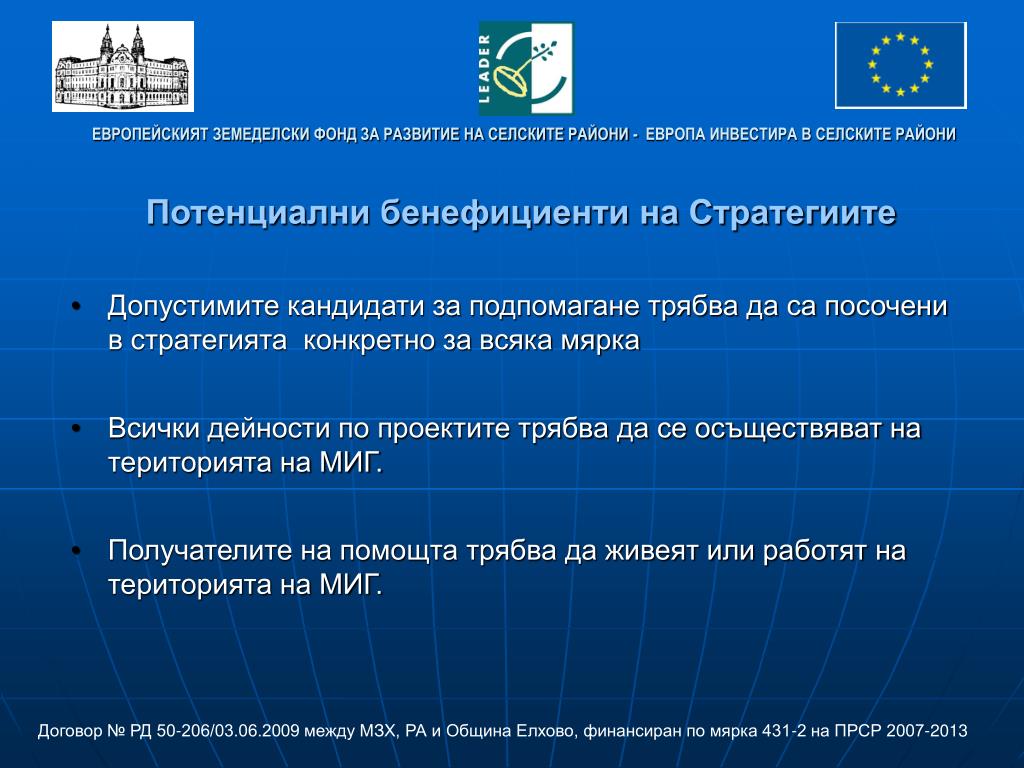 LEADER

ЕВРОПЕЙСКИЯТ ЗЕМЕДЕЛСКИ ФОНД ЗА РАЗВИТИЕ НА СЕЛСКИТЕ РАЙОНИ - ЕВРОПА ИНВЕСТИРА В СЕЛСКИТЕ РАЙОНИ

Потенциални бенефициенти на Стратегиите

• Допустимите кандидати за подпомагане трябва да са посочени в стратегията конкретно за всяка мярка

• Всички дейности по проектите трябва да се осъществяват на територията на МИГ.

• Получателите на помощта трябва да живеят или работят на територията на МИГ.

Договор № РД 50-206/03.06.2009 между МЗХ, РА и Община Елхово, финансиран по мярка 431-2 на ПРСР 2007-2013